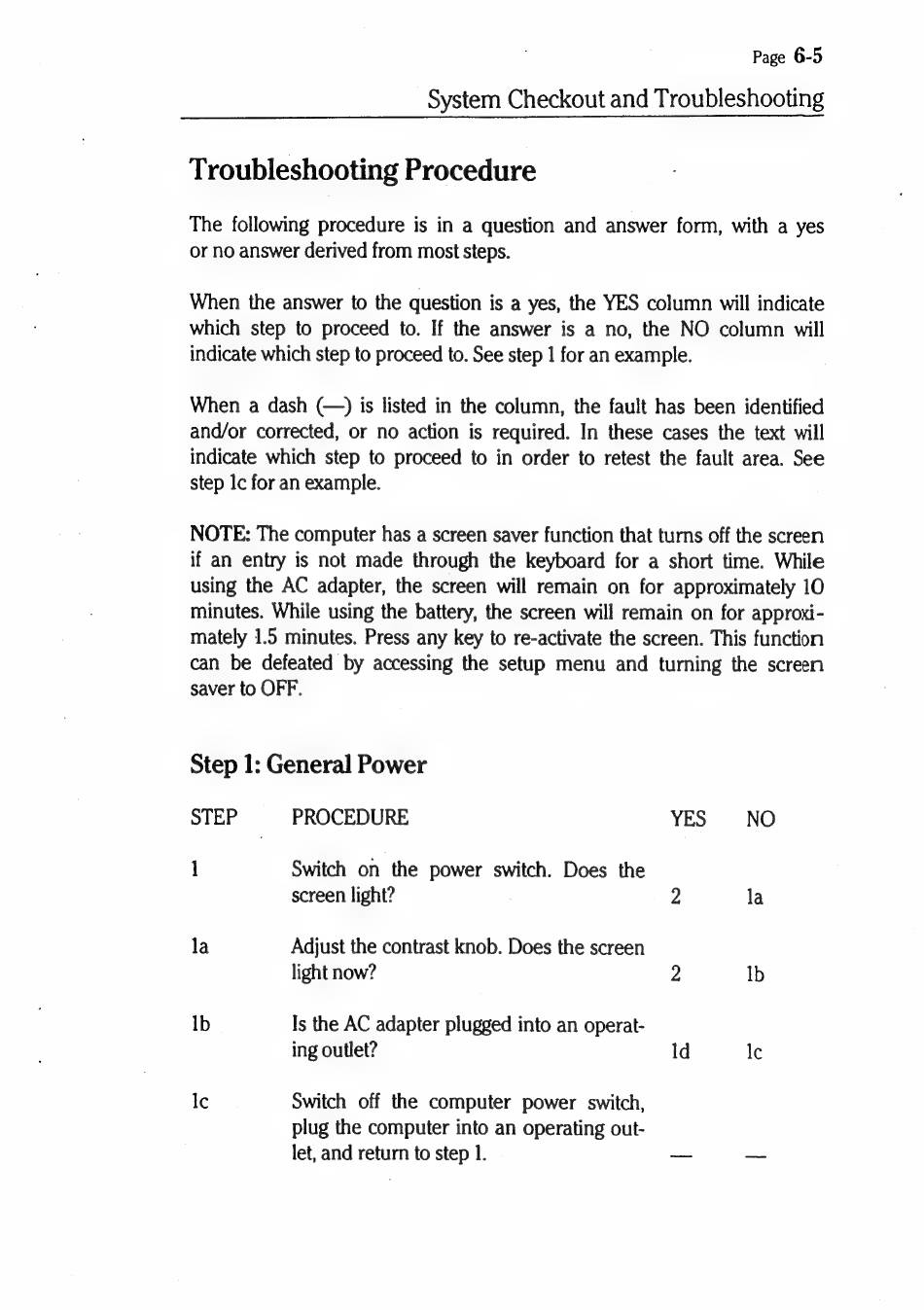 Page 6-5

System Checkout and Troubleshooting

Troubleshooting Procedure

The following procedure is in a question and answer form, with a yes or no answer derived from most steps.

When the answer to the question is a yes, the YES column will indicate which step to proceed to. If the answer is a no, the NO column will indicate which step to proceed to. See step 1 for an example.

When a dash (—) is listed in the column, the fault has been identified and/or corrected, or no action is required. In these cases the text will indicate which step to proceed to in order to retest the fault area. See step 1c for an example.

NOTE: The computer has a screen saver function that turns off the screen if an entry is not made through the keyboard for a short time. While using the AC adapter, the screen will remain on for approximately 10 minutes. While using the battery, the screen will remain on for approximately 1.5 minutes. Press any key to re-activate the screen. This function can be defeated by accessing the setup menu and turning the screen saver to OFF.

Step 1: General Power

| STEP | PROCEDURE | YES | NO |
|---|---|---|---|
| 1 | Switch on the power switch. Does the screen light? | 2 | 1a |
| 1a | Adjust the contrast knob. Does the screen light now? | 2 | 1b |
| 1b | Is the AC adapter plugged into an operating outlet? | 1d | 1c |
| 1c | Switch off the computer power switch, plug the computer into an operating outlet, and return to step 1. | — | — |